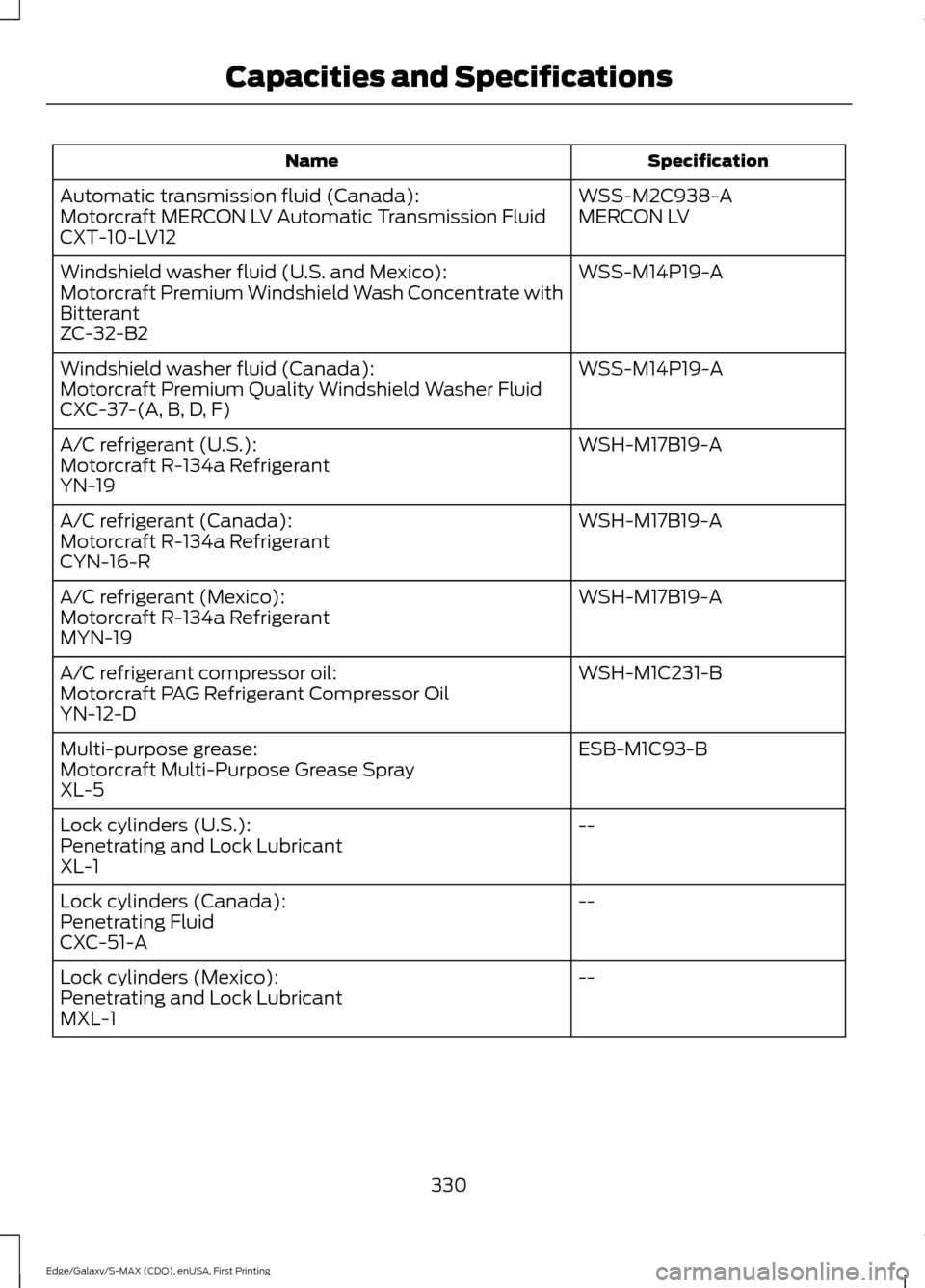 Capacities and Specifications

| Name | Specification |
|---|---|
| Automatic transmission fluid (Canada): Motorcraft MERCON LV Automatic Transmission Fluid CXT-10-LV12 | WSS-M2C938-A MERCON LV |
| Windshield washer fluid (U.S. and Mexico): Motorcraft Premium Windshield Wash Concentrate with Bitterant ZC-32-B2 | WSS-M14P19-A |
| Windshield washer fluid (Canada): Motorcraft Premium Quality Windshield Washer Fluid CXC-37-(A, B, D, F) | WSS-M14P19-A |
| A/C refrigerant (U.S.): Motorcraft R-134a Refrigerant YN-19 | WSH-M17B19-A |
| A/C refrigerant (Canada): Motorcraft R-134a Refrigerant CYN-16-R | WSH-M17B19-A |
| A/C refrigerant (Mexico): Motorcraft R-134a Refrigerant MYN-19 | WSH-M17B19-A |
| A/C refrigerant compressor oil: Motorcraft PAG Refrigerant Compressor Oil YN-12-D | WSH-M1C231-B |
| Multi-purpose grease: Motorcraft Multi-Purpose Grease Spray XL-5 | ESB-M1C93-B |
| Lock cylinders (U.S.): Penetrating and Lock Lubricant XL-1 | -- |
| Lock cylinders (Canada): Penetrating Fluid CXC-51-A | -- |
| Lock cylinders (Mexico): Penetrating and Lock Lubricant MXL-1 | -- |

330

Edge/Galaxy/S-MAX (CDQ), enUSA, First Printing

carmanualsonline.info